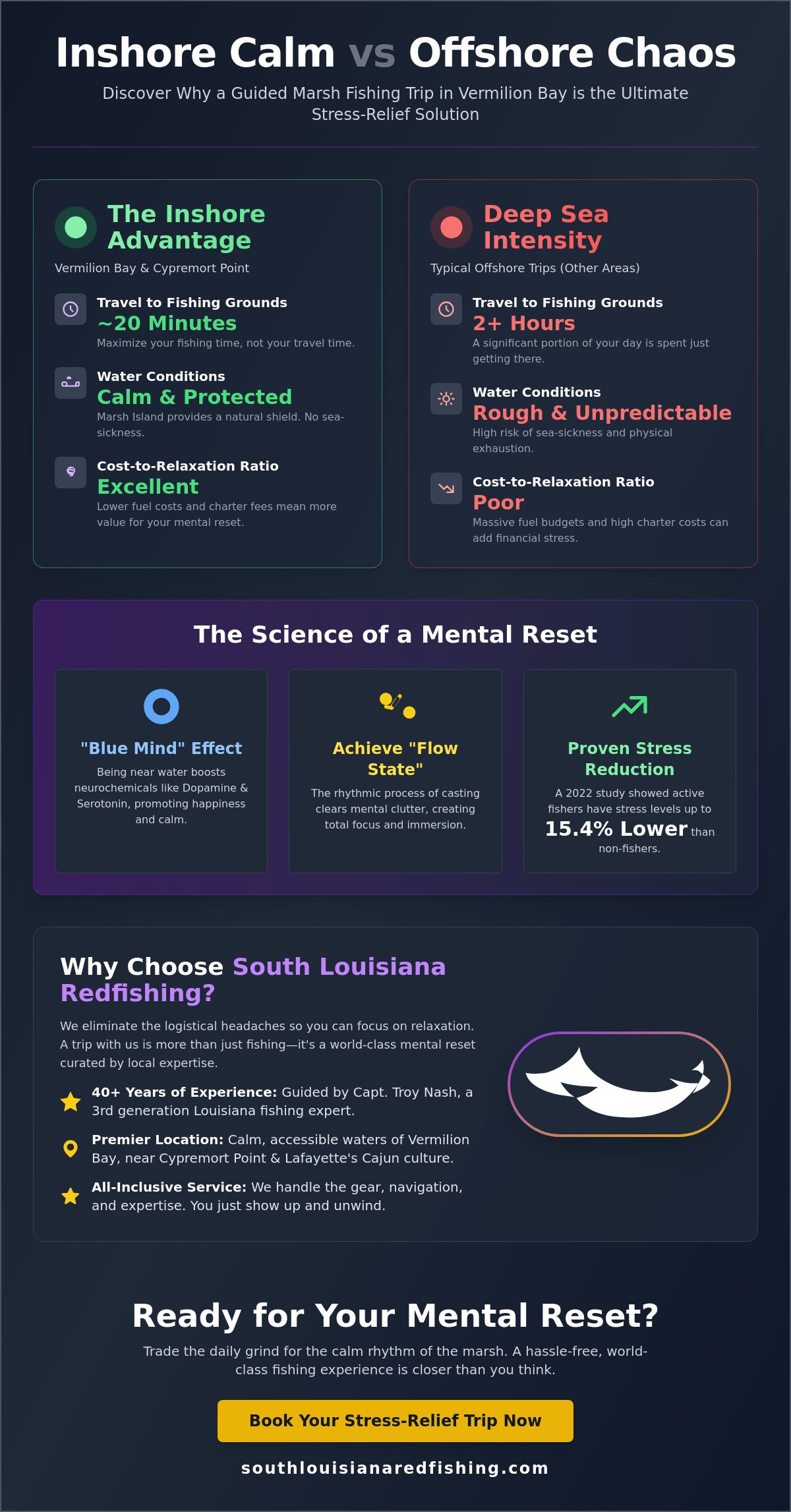 Inshore Calm vs Offshore Chaos

Discover Why a Guided Marsh Fishing Trip in Vermilion Bay is the Ultimate Stress-Relief Solution

The Inshore Advantage

Vermilion Bay & Cypremort Point

Travel to Fishing Grounds
~20 Minutes
Maximize your fishing time, not your travel time.

Water Conditions
Calm & Protected
Marsh Island provides a natural shield. No sea-sickness.

Cost-to-Relaxation Ratio
Excellent
Lower fuel costs and charter fees mean more value for your mental reset.

Deep Sea Intensity

Typical Offshore Trips (Other Areas)

Travel to Fishing Grounds
2+ Hours
A significant portion of your day is spent just getting there.

Water Conditions
Rough & Unpredictable
High risk of sea-sickness and physical exhaustion.

Cost-to-Relaxation Ratio
Poor
Massive fuel budgets and high charter costs can add financial stress.

The Science of a Mental Reset

"Blue Mind" Effect
Being near water boosts neurochemicals like Dopamine & Serotonin, promoting happiness and calm.

Achieve "Flow State"
The rhythmic process of casting clears mental clutter, creating total focus and immersion.

Proven Stress Reduction
A 2022 study showed active fishers have stress levels up to 15.4% Lower than non-fishers.

Why Choose South Louisiana Redfishing?

We eliminate the logistical headaches so you can focus on relaxation. A trip with us is more than just fishing—it's a world-class mental reset curated by local expertise.

40+ Years of Experience: Guided by Capt. Troy Nash, a 3rd generation Louisiana fishing expert.

Premier Location: Calm, accessible waters of Vermilion Bay, near Cypremort Point & Lafayette's Cajun culture.

All-Inclusive Service: We handle the gear, navigation, and expertise. You just show up and unwind.

Ready for Your Mental Reset?

Trade the daily grind for the calm rhythm of the marsh. A hassle-free, world-class fishing experience is closer than you think.

Book Your Stress-Relief Trip Now

southlouisianaredfishing.com